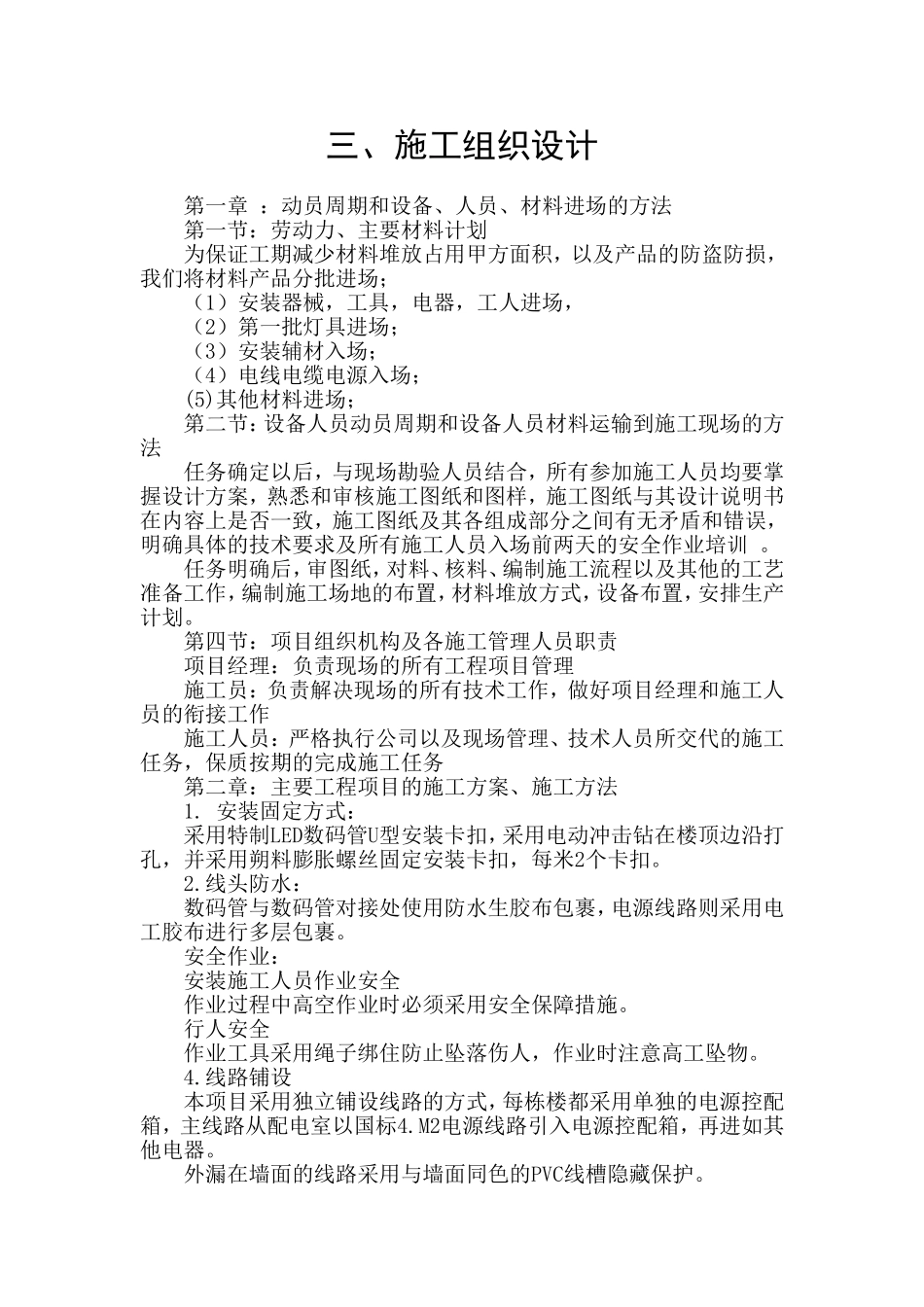 三、施工组织设计

第一章 ：动员周期和设备、人员、材料进场的方法

第一节：劳动力、主要材料计划

为保证工期减少材料堆放占用甲方面积，以及产品的防盗防损，我们将材料产品分批进场；

（1）安装器械，工具，电器，工人进场，

（2）第一批灯具进场；

（3）安装辅材入场；

（4）电线电缆电源入场；

(5)其他材料进场；

第二节：设备人员动员周期和设备人员材料运输到施工现场的方法

任务确定以后，与现场勘验人员结合，所有参加施工人员均要掌握设计方案，熟悉和审核施工图纸和图样，施工图纸与其设计说明书在内容上是否一致，施工图纸及其各组成部分之间有无矛盾和错误，明确具体的技术要求及所有施工人员入场前两天的安全作业培训 。

任务明确后，审图纸，对料、核料、编制施工流程以及其他的工艺准备工作，编制施工场地的布置，材料堆放方式，设备布置，安排生产计划。

第四节：项目组织机构及各施工管理人员职责

项目经理：负责现场的所有工程项目管理

施工员：负责解决现场的所有技术工作，做好项目经理和施工人员的衔接工作

施工人员：严格执行公司以及现场管理、技术人员所交代的施工任务，保质按期的完成施工任务

第二章：主要工程项目的施工方案、施工方法

1. 安装固定方式：

采用特制LED数码管U型安装卡扣，采用电动冲击钻在楼顶边沿打孔，并采用朔料膨胀螺丝固定安装卡扣，每米2个卡扣。

2.线头防水：

数码管与数码管对接处使用防水生胶布包裹，电源线路则采用电工胶布进行多层包裹。

安全作业：

安装施工人员作业安全

作业过程中高空作业时必须采用安全保障措施。

行人安全

作业工具采用绳子绑住防止坠落伤人，作业时注意高工坠物。

4.线路铺设

本项目采用独立铺设线路的方式，每栋楼都采用单独的电源控配箱，主线路从配电室以国标4.M2电源线路引入电源控配箱，再进如其他电器。

外漏在墙面的线路采用与墙面同色的PVC线槽隐藏保护。